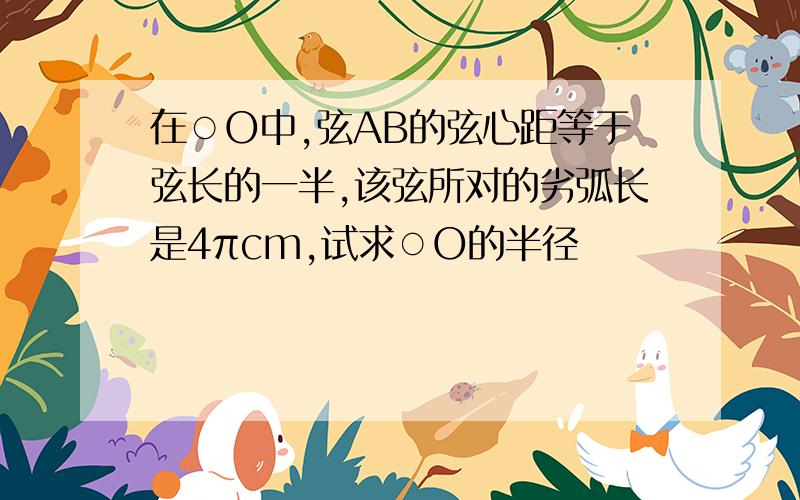 在○O中,弦AB的弦心距等于弦长的一半,该弦所对的劣弧长是4πcm,试求○O的半径